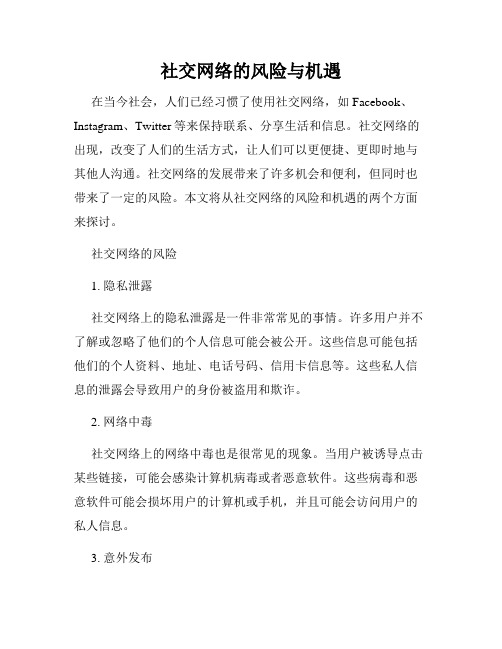 社交网络的风险与机遇

在当今社会，人们已经习惯了使用社交网络，如 Facebook、Instagram、Twitter 等来保持联系、分享生活和信息。社交网络的出现，改变了人们的生活方式，让人们可以更便捷、更即时地与其他人沟通。社交网络的发展带来了许多机会和便利，但同时也带来了一定的风险。本文将从社交网络的风险和机遇的两个方面来探讨。

社交网络的风险

1. 隐私泄露

社交网络上的隐私泄露是一件非常常见的事情。许多用户并不了解或忽略了他们的个人信息可能会被公开。这些信息可能包括他们的个人资料、地址、电话号码、信用卡信息等。这些私人信息的泄露会导致用户的身份被盗用和欺诈。

2. 网络中毒

社交网络上的网络中毒也是很常见的现象。当用户被诱导点击某些链接，可能会感染计算机病毒或者恶意软件。这些病毒和恶意软件可能会损坏用户的计算机或手机，并且可能会访问用户的私人信息。

3. 意外发布